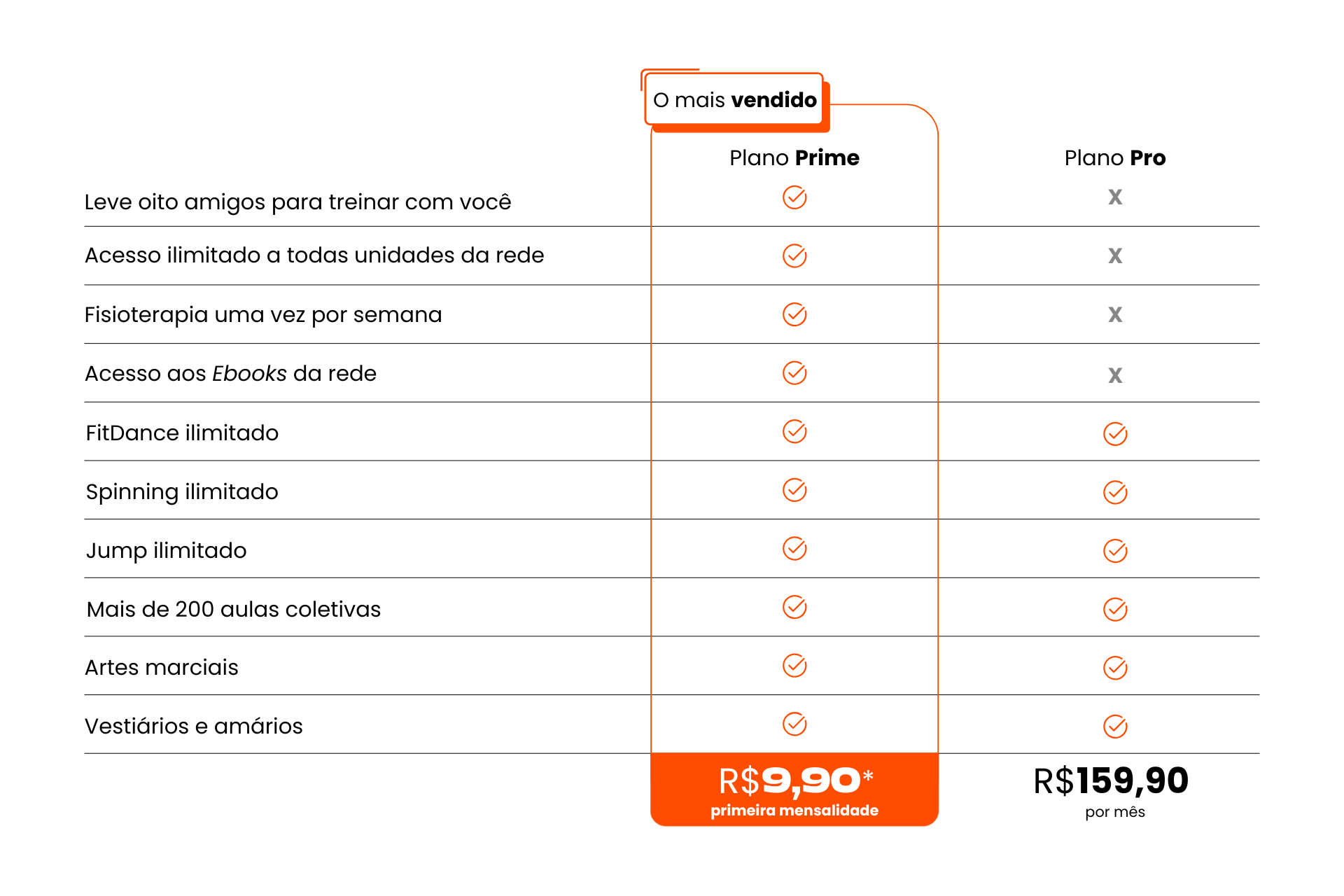 O mais vendido

| | Plano Prime | Plano Pro |
|---|---|---|
| Leve oito amigos para treinar com você | ✓ | X |
| Acesso ilimitado a todas unidades da rede | ✓ | X |
| Fisioterapia uma vez por semana | ✓ | X |
| Acesso aos Ebooks da rede | ✓ | X |
| FitDance ilimitado | ✓ | ✓ |
| Spinning ilimitado | ✓ | ✓ |
| Jump ilimitado | ✓ | ✓ |
| Mais de 200 aulas coletivas | ✓ | ✓ |
| Artes marciais | ✓ | ✓ |
| Vestiários e amários | ✓ | ✓ |
| | R$9,90* primeira mensalidade | R$159,90 por mês |